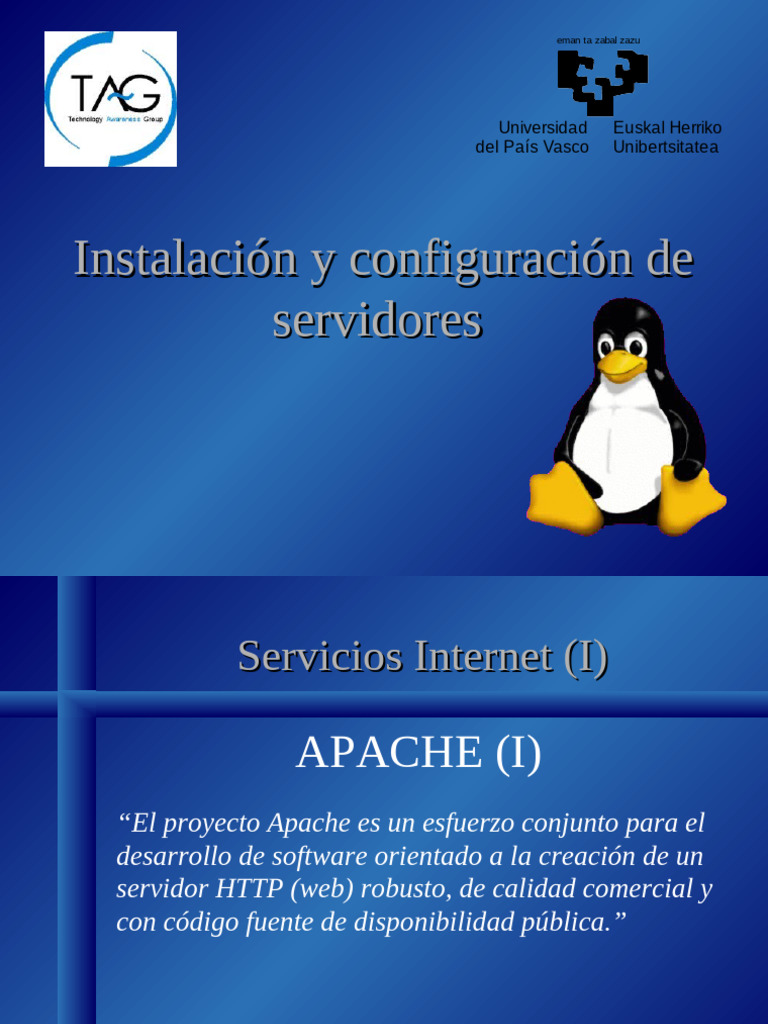 TAG
Technology Awareness Group

eman ta zabal zazu

Universidad del País Vasco

Euskal Herriko Unibertsitatea

Instalación y configuración de servidores

Servicios Internet (I)

APACHE (I)

“El proyecto Apache es un esfuerzo conjunto para el desarrollo de software orientado a la creación de un servidor HTTP (web) robusto, de calidad comercial y con código fuente de disponibilidad pública.”